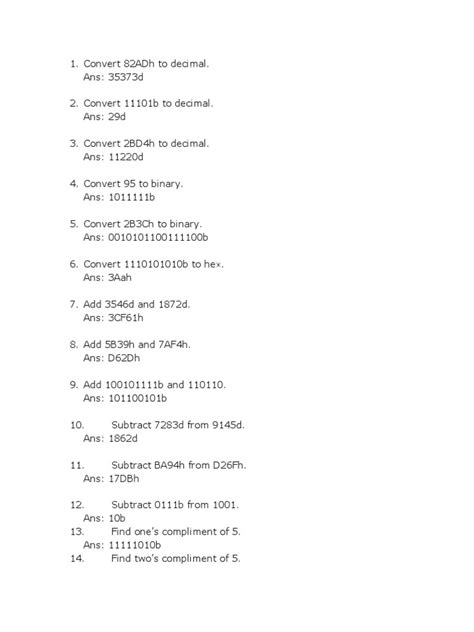 1. Convert 82ADh to decimal.
Ans: 35373d

2. Convert 11101b to decimal.
Ans: 29d

3. Convert 2BD4h to decimal.
Ans: 11220d

4. Convert 95 to binary.
Ans: 1011111b

5. Convert 2B3Ch to binary.
Ans: 0010101100111100b

6. Convert 1110101010b to hex.
Ans: 3Aah

7. Add 3546d and 1872d.
Ans: 3CF61h

8. Add 5B39h and 7AF4h.
Ans: D62Dh

9. Add 100101111b and 110110.
Ans: 101100101b

10. Subtract 7283d from 9145d.
Ans: 1862d

11. Subtract BA94h from D26Fh.
Ans: 17DBh

12. Subtract 0111b from 1001.
Ans: 10b
13. Find one's compliment of 5.
Ans: 11111010b
14. Find two's compliment of 5.